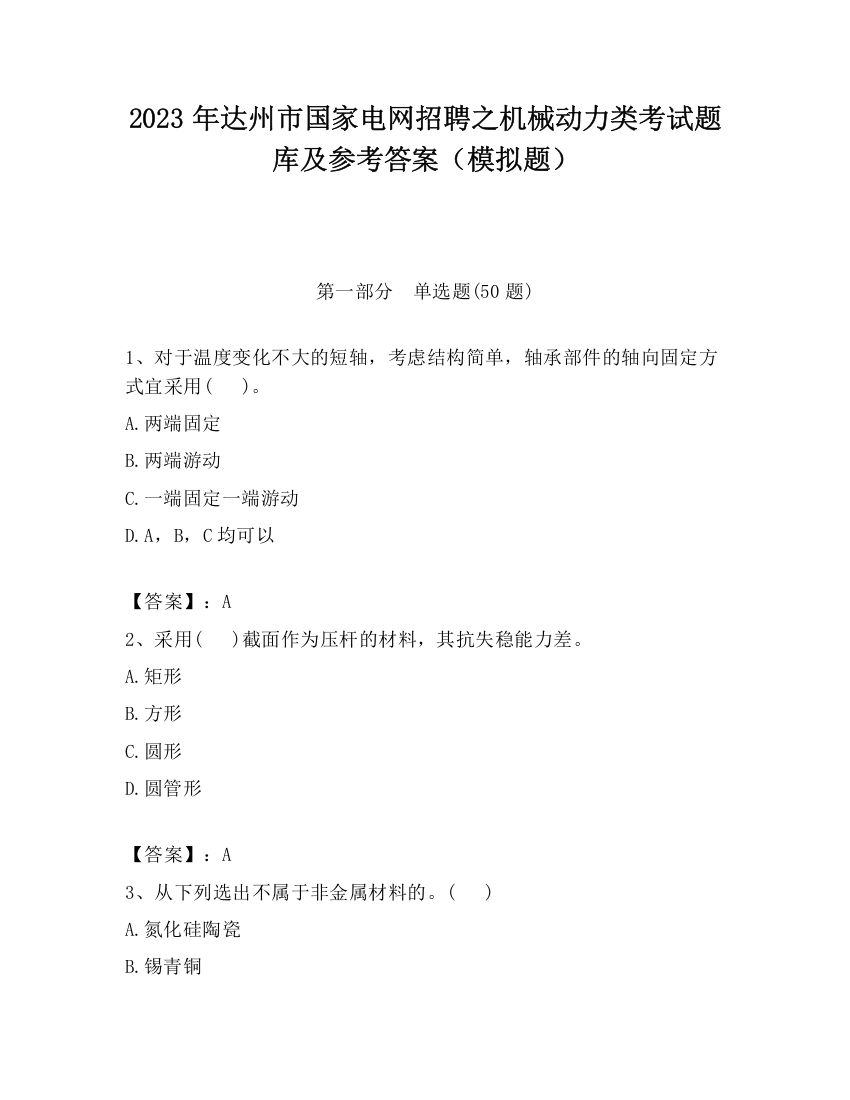 2023 年达州市国家电网招聘之机械动力类考试题库及参考答案（模拟题）

第一部分　单选题(50 题)

1、对于温度变化不大的短轴，考虑结构简单，轴承部件的轴向固定方式宜采用(　　)。

A.两端固定

B.两端游动

C.一端固定一端游动

D.A，B，C 均可以

【答案】：A

2、采用(　　)截面作为压杆的材料，其抗失稳能力差。

A.矩形

B.方形

C.圆形

D.圆管形

【答案】：A

3、从下列选出不属于非金属材料的。(　　)

A.氮化硅陶瓷

B.锡青铜